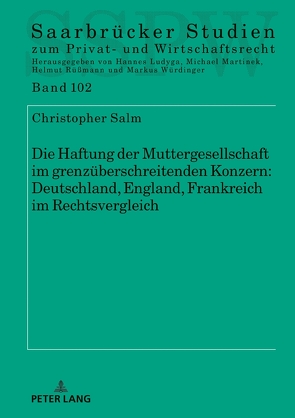 SSPW

Saarbrücker Studien
zum Privat- und Wirtschaftsrecht
Herausgegeben von Hannes Ludyga, Michael Martinek, Helmut Rüßmann und Markus Würdinger

Band 102

Christopher Salm

Die Haftung der Muttergesellschaft im grenzüberschreitenden Konzern: Deutschland, England, Frankreich im Rechtsvergleich

PETER LANG